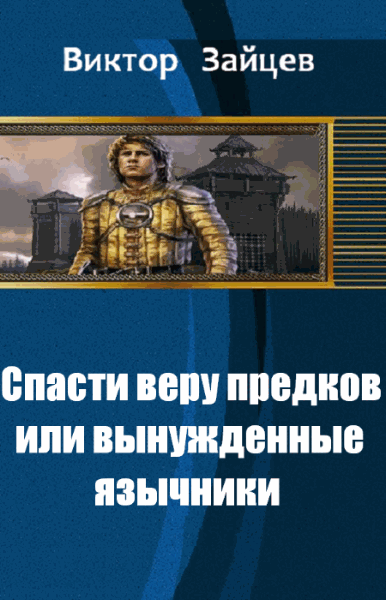 Виктор Зайцев

Спасти веру предков или вынужденные язычники